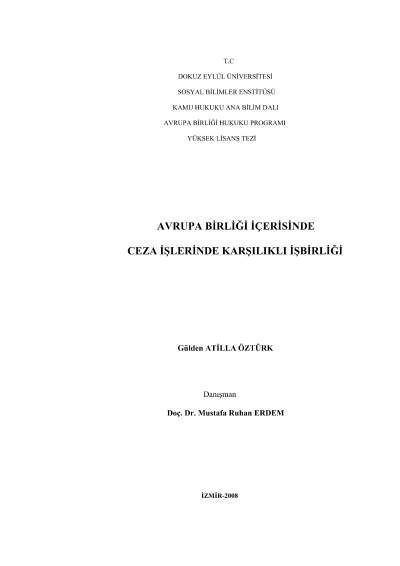 T.C

DOKUZ EYLÜL ÜNİVERSİTESİ

SOSYAL BİLİMLER ENSTİTÜSÜ

KAMU HUKUKU ANA BİLİM DALI

AVRUPA BİRLİĞİ HUKUKU PROGRAMI

YÜKSEK LİSANS TEZİ

AVRUPA BİRLİĞİ İÇERİSİNDE

CEZA İŞLERİNDE KARŞILIKLI İŞBİRLİĞİ

Gülden ATİLLA ÖZTÜRK

Danışman

Doç. Dr. Mustafa Ruhan ERDEM

İZMİR-2008